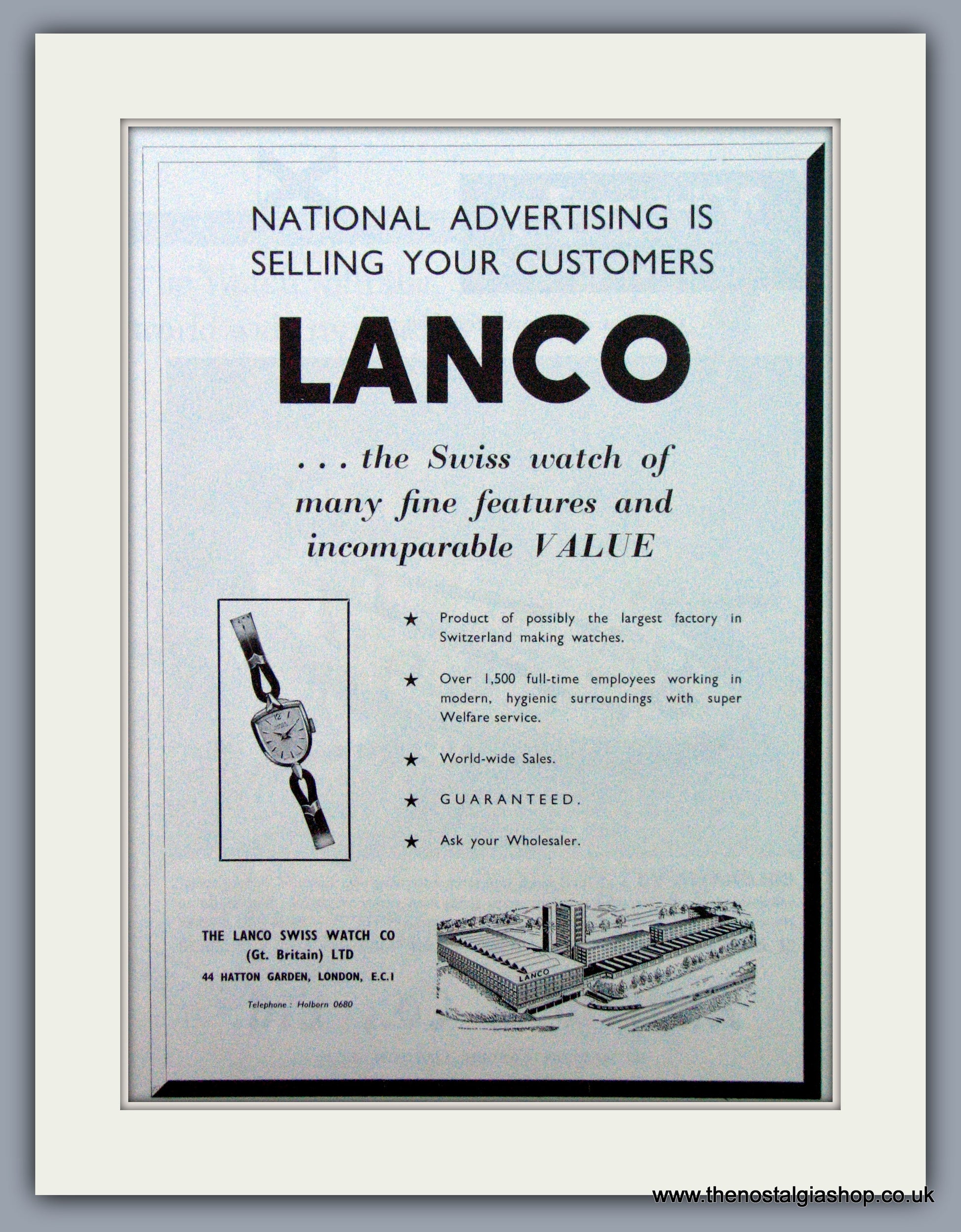 NATIONAL ADVERTISING IS SELLING YOUR CUSTOMERS

LANCO

. . . the Swiss watch of many fine features and incomparable VALUE

★ Product of possibly the largest factory in Switzerland making watches.

★ Over 1,500 full-time employees working in modern, hygienic surroundings with super Welfare service.

★ World-wide Sales.

★ GUARANTEED.

★ Ask your Wholesaler.

THE LANCO SWISS WATCH CO
(Gt. Britain) LTD
44 HATTON GARDEN, LONDON, E.C.1

Telephone : Holborn 0680

LANCO

www.thenostalgiashop.co.uk